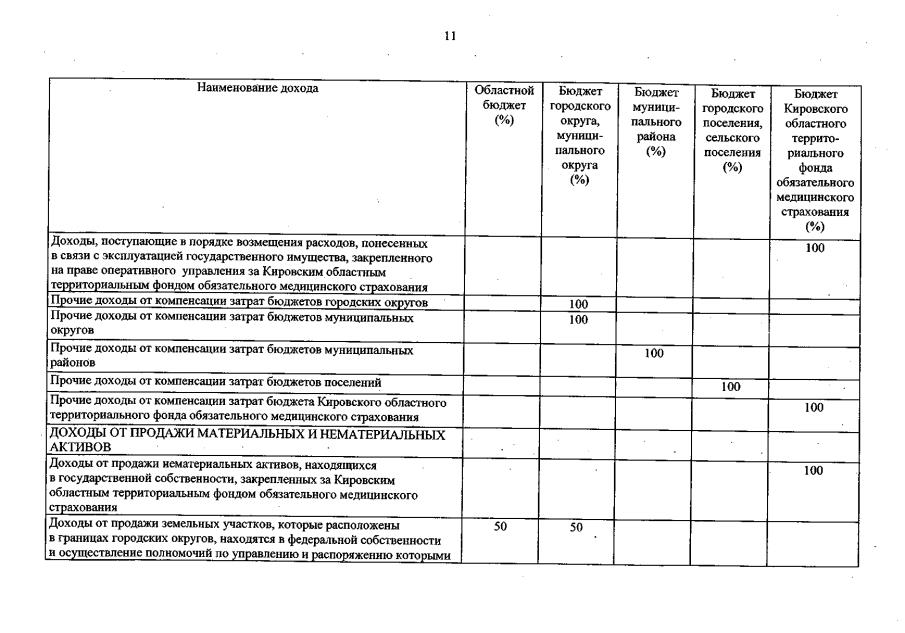 11

| Наименование дохода | Областной бюджет (%) | Бюджет городского округа, муниципального округа (%) | Бюджет муниципального района (%) | Бюджет городского поселения, сельского поселения (%) | Бюджет Кировского областного территориального фонда обязательного медицинского страхования (%) |
|---|---|---|---|---|---|
| Доходы, поступающие в порядке возмещения расходов, понесенных в связи с эксплуатацией государственного имущества, закрепленного на праве оперативного управления за Кировским областным территориальным фондом обязательного медицинского страхования | | | | | 100 |
| Прочие доходы от компенсации затрат бюджетов городских округов | | 100 | | | |
| Прочие доходы от компенсации затрат бюджетов муниципальных округов | | 100 | | | |
| Прочие доходы от компенсации затрат бюджетов муниципальных районов | | | 100 | | |
| Прочие доходы от компенсации затрат бюджетов поселений | | | | 100 | |
| Прочие доходы от компенсации затрат бюджета Кировского областного территориального фонда обязательного медицинского страхования | | | | | 100 |
| ДОХОДЫ ОТ ПРОДАЖИ МАТЕРИАЛЬНЫХ И НЕМАТЕРИАЛЬНЫХ АКТИВОВ | | | | | |
| Доходы от продажи нематериальных активов, находящихся в государственной собственности, закрепленных за Кировским областным территориальным фондом обязательного медицинского страхования | | | | | 100 |
| Доходы от продажи земельных участков, которые расположены в границах городских округов, находятся в федеральной собственности и осуществление полномочий по управлению и распоряжению которыми | 50 | 50 | | | |